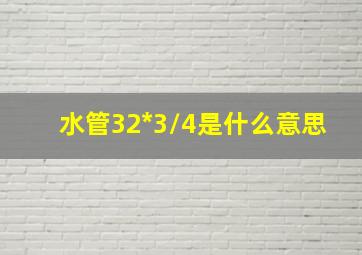 水管32*3/4是什么意思